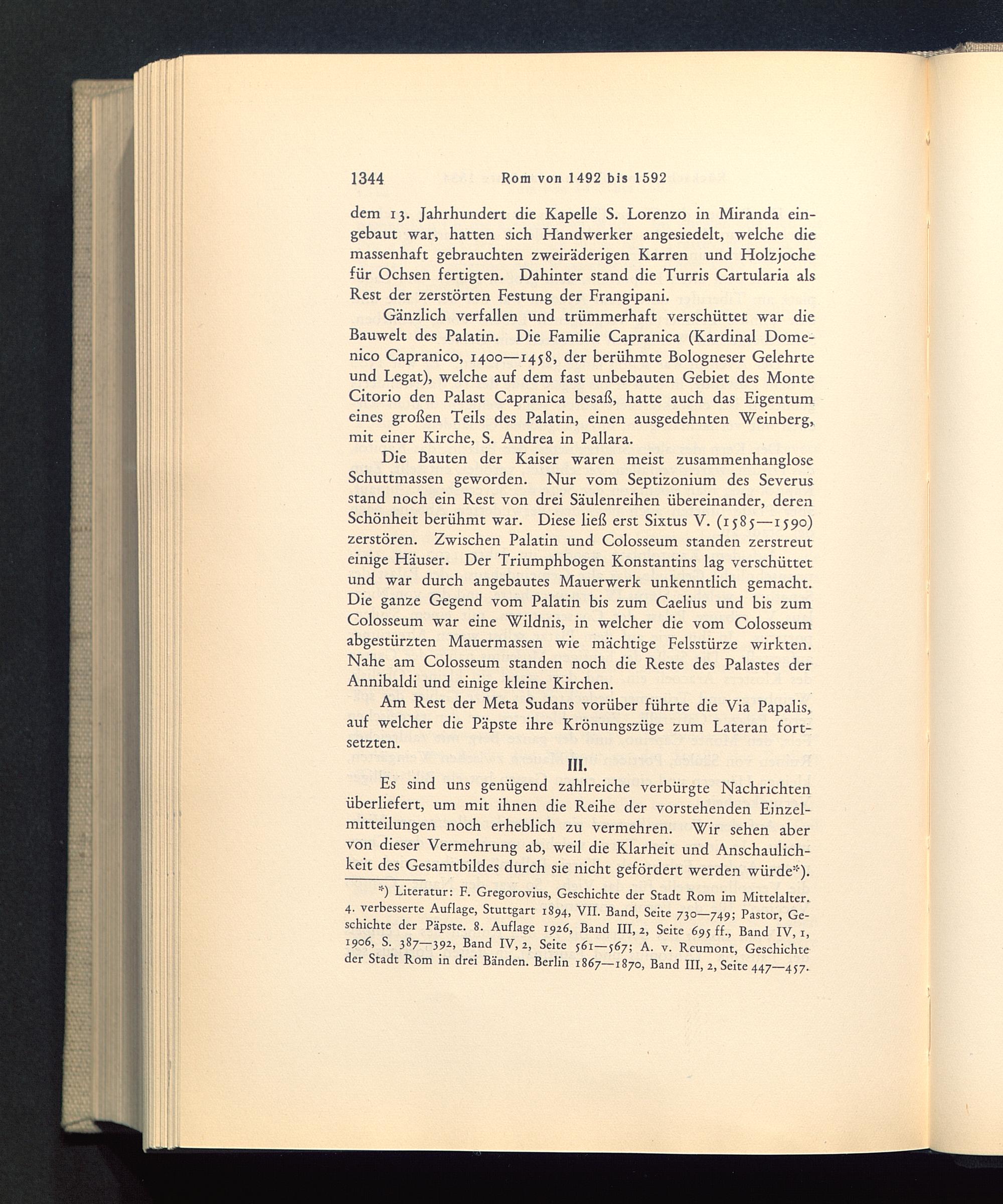 1344 Rom von 1492 bis 1592

dem 13. Jahrhundert die Kapelle S. Lorenzo in Miranda eingebaut war, hatten sich Handwerker angesiedelt, welche die massenhaft gebrauchten zweiräderigen Karren und Holzjoche für Ochsen fertigten. Dahinter stand die Turris Cartularia als Rest der zerstörten Festung der Frangipani.

Gänzlich verfallen und trümmerhaft verschüttet war die Bauwelt des Palatin. Die Familie Capranica (Kardinal Domenico Capranico, 1400—1458, der berühmte Bologneser Gelehrte und Legat), welche auf dem fast unbebauten Gebiet des Monte Citorio den Palast Capranica besaß, hatte auch das Eigentum eines großen Teils des Palatin, einen ausgedehnten Weinberg, mit einer Kirche, S. Andrea in Pallara.

Die Bauten der Kaiser waren meist zusammenhanglose Schuttmassen geworden. Nur vom Septizonium des Severus stand noch ein Rest von drei Säulenreihen übereinander, deren Schönheit berühmt war. Diese ließ erst Sixtus V. (1585—1590) zerstören. Zwischen Palatin und Colosseum standen zerstreut einige Häuser. Der Triumphbogen Konstantins lag verschüttet und war durch angebautes Mauerwerk unkenntlich gemacht. Die ganze Gegend vom Palatin bis zum Caelius und bis zum Colosseum war eine Wildnis, in welcher die vom Colosseum abgestürzten Mauermassen wie mächtige Felsstürze wirkten. Nahe am Colosseum standen noch die Reste des Palastes der Annibaldi und einige kleine Kirchen.

Am Rest der Meta Sudans vorüber führte die Via Papalis, auf welcher die Päpste ihre Krönungszüge zum Lateran fortsetzten.

III.

Es sind uns genügend zahlreiche verbürgte Nachrichten überliefert, um mit ihnen die Reihe der vorstehenden Einzelmitteilungen noch erheblich zu vermehren. Wir sehen aber von dieser Vermehrung ab, weil die Klarheit und Anschaulichkeit des Gesamtbildes durch sie nicht gefördert werden würde*).

*) Literatur: F. Gregorovius, Geschichte der Stadt Rom im Mittelalter. 4. verbesserte Auflage, Stuttgart 1894, VII. Band, Seite 730—749; Pastor, Geschichte der Päpste. 8. Auflage 1926, Band III, 2, Seite 695 ff., Band IV, 1, 1906, S. 387—392, Band IV, 2, Seite 561—567; A. v. Reumont, Geschichte der Stadt Rom in drei Bänden. Berlin 1867—1870, Band III, 2, Seite 447—457.